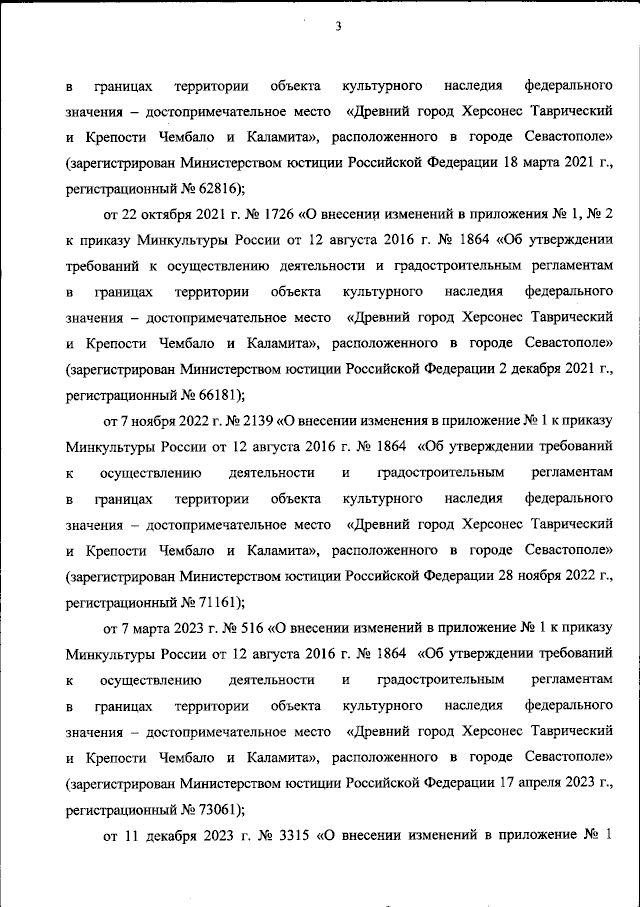 3

в границах территории объекта культурного наследия федерального значения – достопримечательное место «Древний город Херсонес Таврический и Крепости Чембало и Каламита», расположенного в городе Севастополе» (зарегистрирован Министерством юстиции Российской Федерации 18 марта 2021 г., регистрационный № 62816);

от 22 октября 2021 г. № 1726 «О внесении изменений в приложения № 1, № 2 к приказу Минкультуры России от 12 августа 2016 г. № 1864 «Об утверждении требований к осуществлению деятельности и градостроительным регламентам в границах территории объекта культурного наследия федерального значения – достопримечательное место «Древний город Херсонес Таврический и Крепости Чембало и Каламита», расположенного в городе Севастополе» (зарегистрирован Министерством юстиции Российской Федерации 2 декабря 2021 г., регистрационный № 66181);

от 7 ноября 2022 г. № 2139 «О внесении изменения в приложение № 1 к приказу Минкультуры России от 12 августа 2016 г. № 1864 «Об утверждении требований к осуществлению деятельности и градостроительным регламентам в границах территории объекта культурного наследия федерального значения – достопримечательное место «Древний город Херсонес Таврический и Крепости Чембало и Каламита», расположенного в городе Севастополе» (зарегистрирован Министерством юстиции Российской Федерации 28 ноября 2022 г., регистрационный № 71161);

от 7 марта 2023 г. № 516 «О внесении изменений в приложение № 1 к приказу Минкультуры России от 12 августа 2016 г. № 1864 «Об утверждении требований к осуществлению деятельности и градостроительным регламентам в границах территории объекта культурного наследия федерального значения – достопримечательное место «Древний город Херсонес Таврический и Крепости Чембало и Каламита», расположенного в городе Севастополе» (зарегистрирован Министерством юстиции Российской Федерации 17 апреля 2023 г., регистрационный № 73061);

от 11 декабря 2023 г. № 3315 «О внесении изменений в приложение № 1